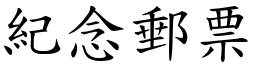 紀念郵票